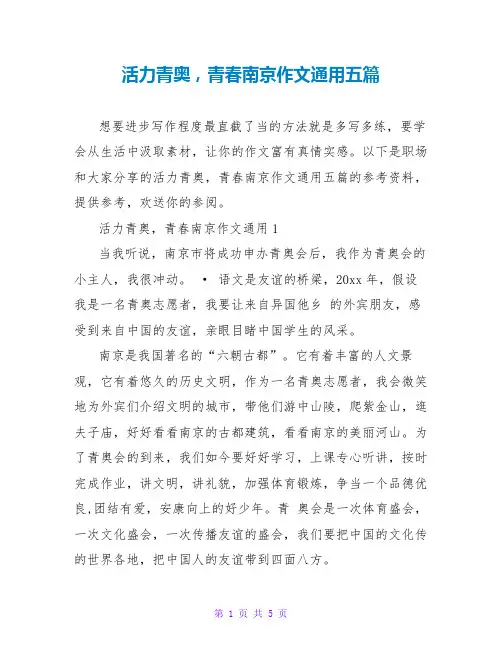 活力青奥，青春南京作文通用五篇

想要进步写作程度最直截了当的方法就是多写多练，要学会从生活中汲取素材，让你的作文富有真情实感。以下是职场和大家分享的活力青奥，青春南京作文通用五篇的参考资料，提供参考，欢送你的参阅。

活力青奥，青春南京作文通用1

当我听说，南京市将成功申办青奥会后，我作为青奥会的小主人，我很冲动。 • 语文是友谊的桥梁，20xx年，假设我是一名青奥志愿者，我要让来自异国他乡 的外宾朋友，感受到来自中国的友谊，亲眼目睹中国学生的风采。

南京是我国著名的“六朝古都”。它有着丰富的人文景观，它有着悠久的历史文明，作为一名青奥志愿者，我会微笑地为外宾们介绍文明的城市，带他们游中山陵，爬紫金山，逛夫子庙，好好看看南京的古都建筑，看看南京的美丽河山。为了青奥会的到来，我们如今要好好学习，上课专心听讲，按时完成作业，讲文明，讲礼貌，加强体育锻炼，争当一个品德优良,团结有爱，安康向上的好少年。青 奥会是一次体育盛会，一次文化盛会，一次传播友谊的盛会，我们要把中国的文化传的世界各地，把中国人的友谊带到四面八方。

第 1 页 共 5 页